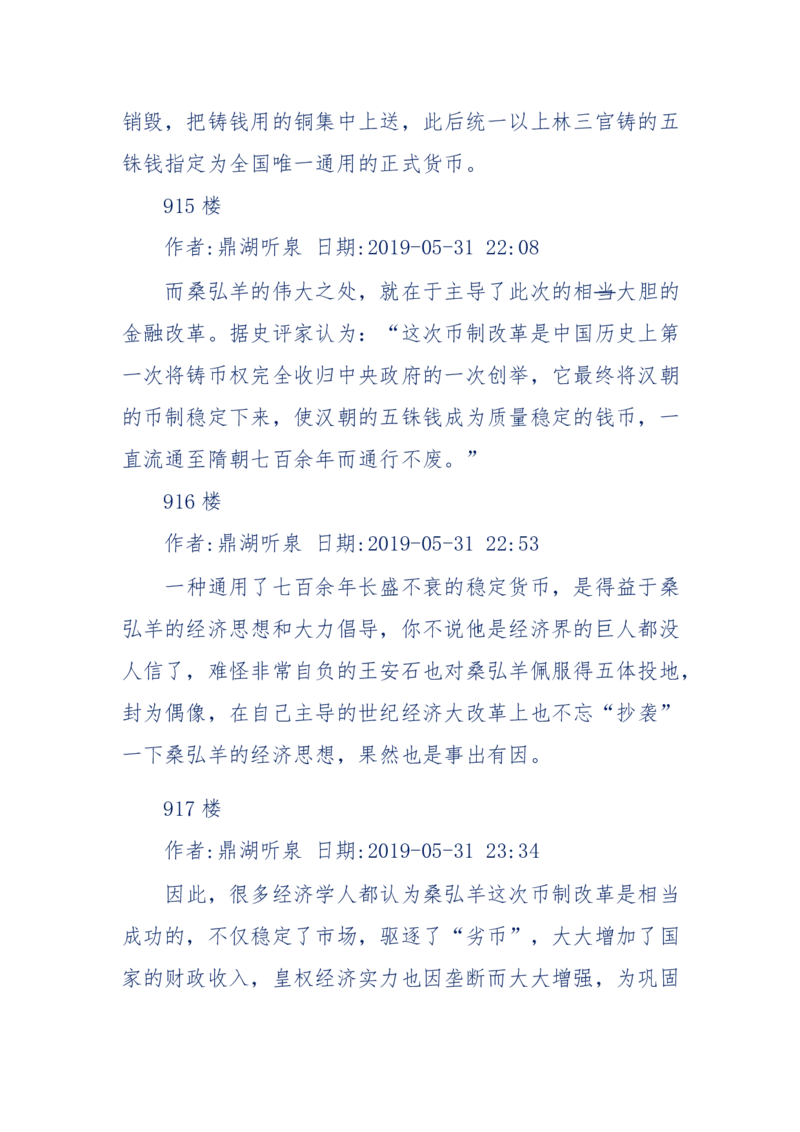 销毁，把铸钱用的铜集中上送，此后统一以上林三官铸的五铢钱指定为全国唯一通用的正式货币。

915 楼

作者:鼎湖听泉 日期:2019-05-31 22:08

而桑弘羊的伟大之处，就在于主导了此次的相当大胆的金融改革。据史评家认为：“这次币制改革是中国历史上第一次将铸币权完全收归中央政府的一次创举，它最终将汉朝的币制稳定下来，使汉朝的五铢钱成为质量稳定的钱币，一直流通至隋朝七百余年而通行不废。”

916 楼

作者:鼎湖听泉 日期:2019-05-31 22:53

一种通用了七百余年长盛不衰的稳定货币，是得益于桑弘羊的经济思想和大力倡导，你不说他是经济界的巨人都没人信了，难怪非常自负的王安石也对桑弘羊佩服得五体投地，封为偶像，在自己主导的世纪经济大改革上也不忘“抄袭”一下桑弘羊的经济思想，果然也是事出有因。

917 楼

作者:鼎湖听泉 日期:2019-05-31 23:34

因此，很多经济学人都认为桑弘羊这次币制改革是相当成功的，不仅稳定了市场，驱逐了“劣币”，大大增加了国家的财政收入，皇权经济实力也因垄断而大大增强，为巩固